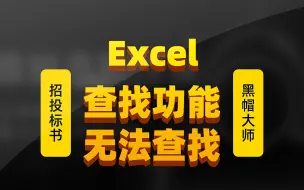 Excel

招投标书

查找功能
无法查找

黑帽大师